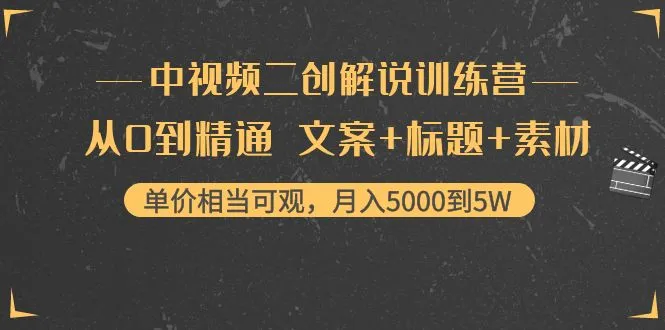 中视频二创解说训练营

从0到精通 文案+标题+素材

单价相当可观，月入5000到5W